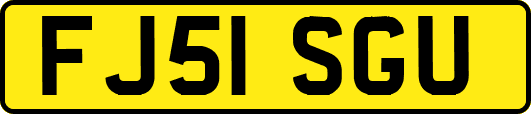 FJ51 SGU